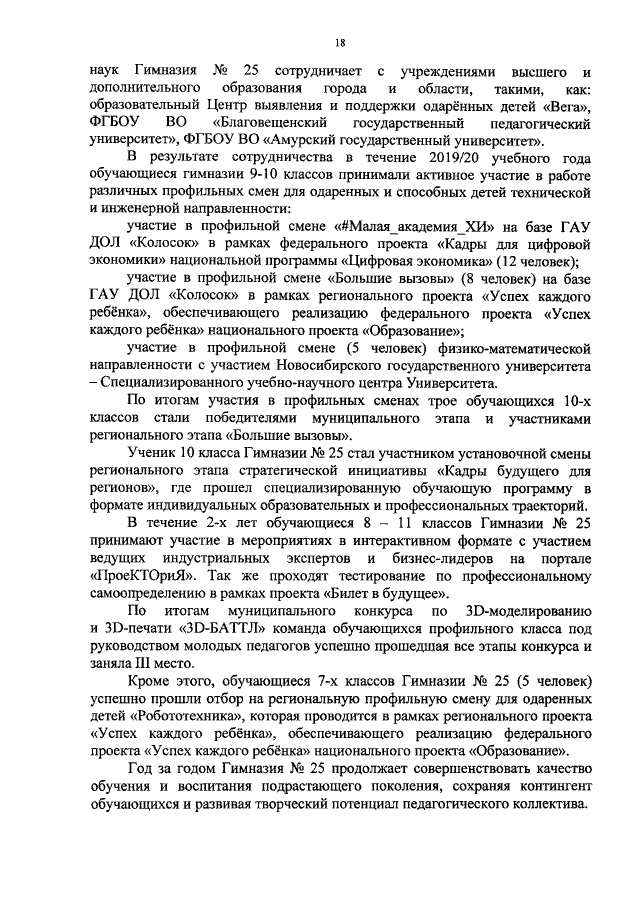 18

наук Гимназия № 25 сотрудничает с учреждениями высшего и дополнительного образования города и области, такими, как: образовательный Центр выявления и поддержки одарённых детей «Вега», ФГБОУ ВО «Благовещенский государственный педагогический университет», ФГБОУ ВО «Амурский государственный университет».

В результате сотрудничества в течение 2019/20 учебного года обучающиеся гимназии 9-10 классов принимали активное участие в работе различных профильных смен для одаренных и способных детей технической и инженерной направленности:

участие в профильной смене «#Малая_академия_ХИ» на базе ГАУ ДОЛ «Колосок» в рамках федерального проекта «Кадры для цифровой экономики» национальной программы «Цифровая экономика» (12 человек);

участие в профильной смене «Большие вызовы» (8 человек) на базе ГАУ ДОЛ «Колосок» в рамках регионального проекта «Успех каждого ребёнка», обеспечивающего реализацию федерального проекта «Успех каждого ребёнка» национального проекта «Образование»;

участие в профильной смене (5 человек) физико-математической направленности с участием Новосибирского государственного университета – Специализированного учебно-научного центра Университета.

По итогам участия в профильных сменах трое обучающихся 10-х классов стали победителями муниципального этапа и участниками регионального этапа «Большие вызовы».

Ученик 10 класса Гимназии № 25 стал участником установочной смены регионального этапа стратегической инициативы «Кадры будущего для регионов», где прошел специализированную обучающую программу в формате индивидуальных образовательных и профессиональных траекторий.

В течение 2-х лет обучающиеся 8 – 11 классов Гимназии № 25 принимают участие в мероприятиях в интерактивном формате с участием ведущих индустриальных экспертов и бизнес-лидеров на портале «ПроеКТОриЯ». Так же проходят тестирование по профессиональному самоопределению в рамках проекта «Билет в будущее».

По итогам муниципального конкурса по 3D-моделированию и 3D-печати «3D-БАТТЛ» команда обучающихся профильного класса под руководством молодых педагогов успешно прошедшая все этапы конкурса и заняла III место.

Кроме этого, обучающиеся 7-х классов Гимназии № 25 (5 человек) успешно прошли отбор на региональную профильную смену для одаренных детей «Робототехника», которая проводится в рамках регионального проекта «Успех каждого ребёнка», обеспечивающего реализацию федерального проекта «Успех каждого ребёнка» национального проекта «Образование».

Год за годом Гимназия № 25 продолжает совершенствовать качество обучения и воспитания подрастающего поколения, сохраняя контингент обучающихся и развивая творческий потенциал педагогического коллектива.